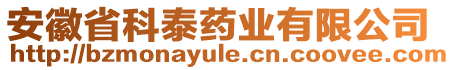 安徽省科泰药业有限公司
http://bzmonayule.cn.coovee.com